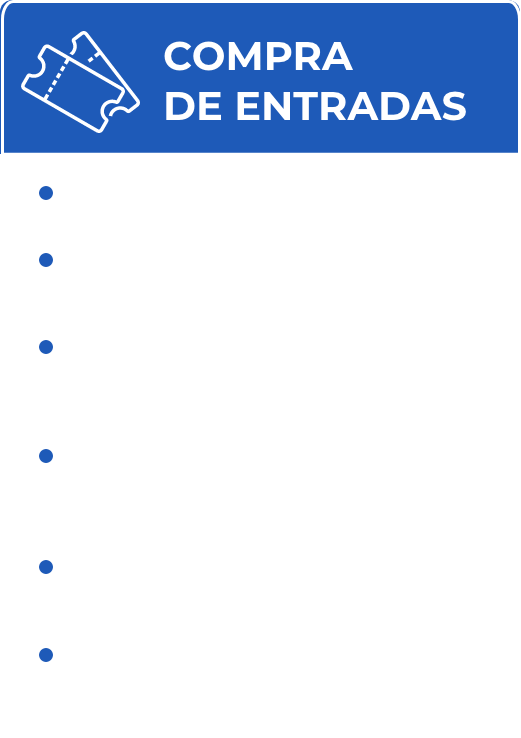 COMPRA
DE ENTRADAS

• 

• 

• 

• 

• 

•